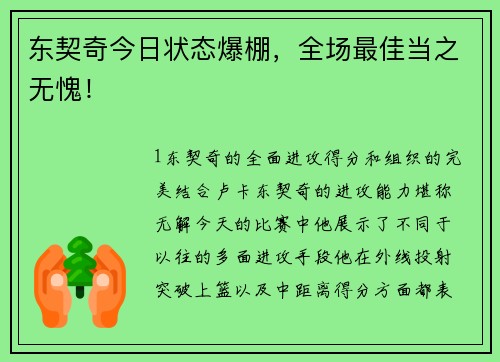 东契奇今日状态爆棚，全场最佳当之无愧！

1东契奇的全面进攻得分和组织的完美结合卢卡东契奇的进攻能力堪称无解今天的比赛中他展示了不同于以往的多面进攻手段他在外线投射突破上篮以及中距离得分方面都表